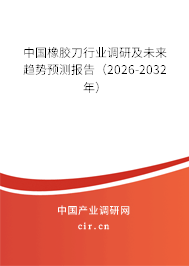 中国橡胶刀行业调研及未来趋势预测报告（2026-2032年）

中国产业调研网
cir.cn